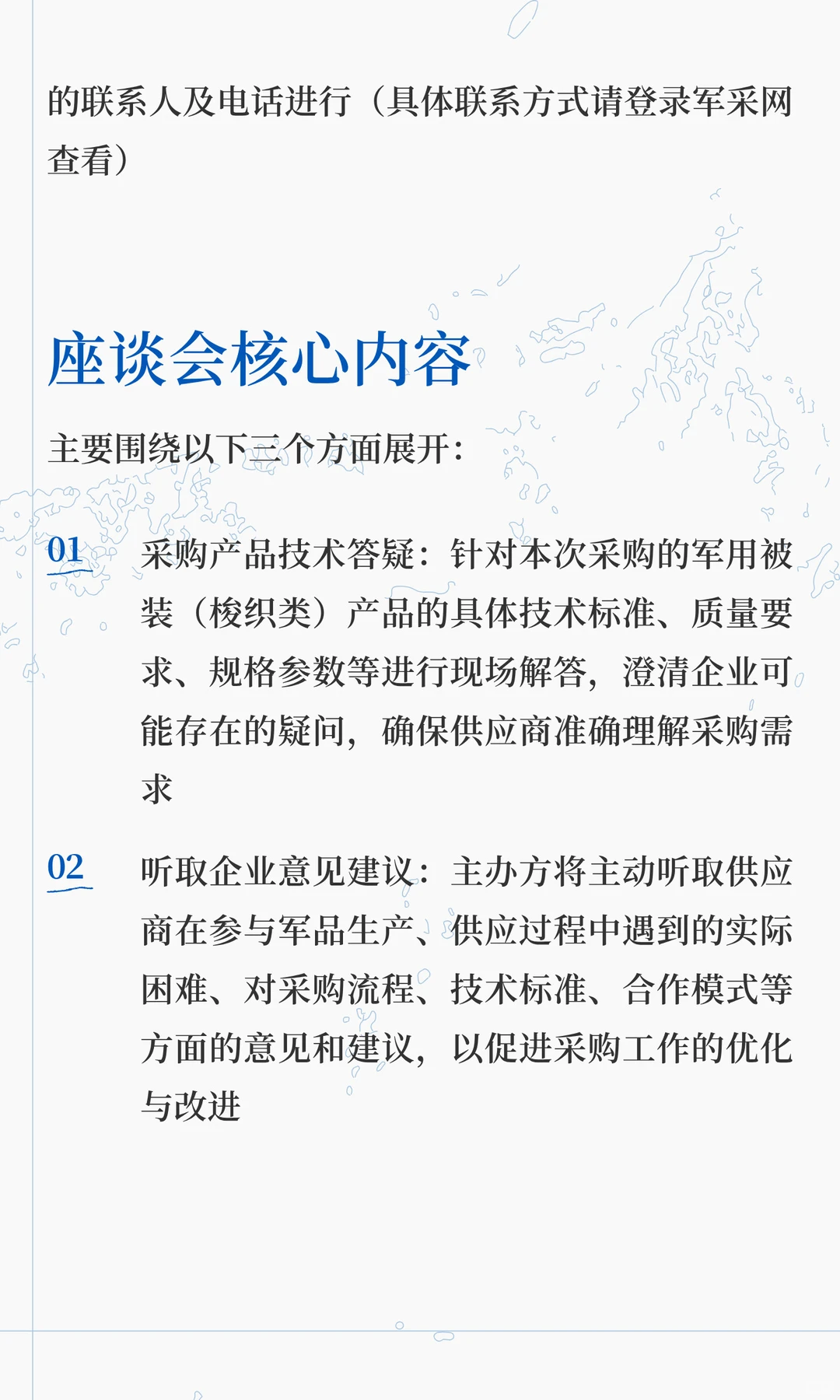 的联系人及电话进行（具体联系方式请登录军采网查看）

座谈会核心内容

主要围绕以下三个方面展开：

01　采购产品技术答疑：针对本次采购的军用被装（梭织类）产品的具体技术标准、质量要求、规格参数等进行现场解答，澄清企业可能存在的疑问，确保供应商准确理解采购需求

02　听取企业意见建议：主办方将主动听取供应商在参与军品生产、供应过程中遇到的实际困难、对采购流程、技术标准、合作模式等方面的意见和建议，以促进采购工作的优化与改进